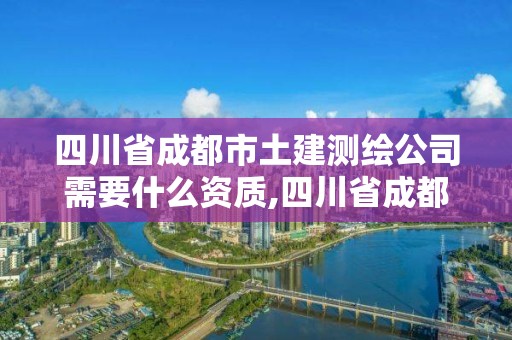 四川省成都市土建测绘公司需要什么资质,四川省成都